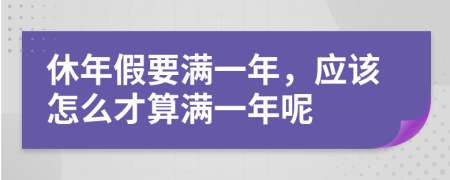 休年假要满一年，应该怎么才算满一年呢